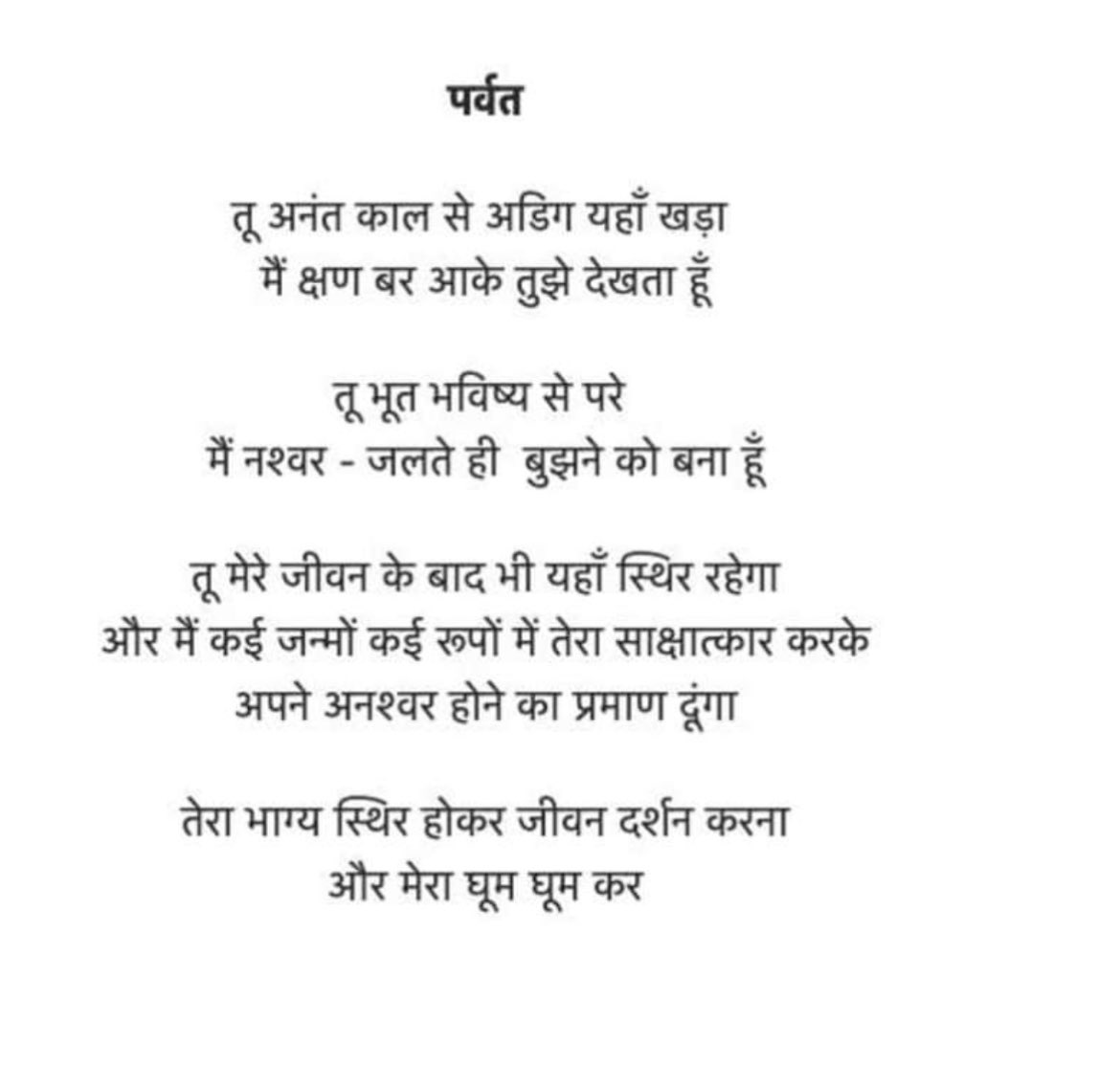 पर्वत

तू अनंत काल से अडिग यहाँ खड़ा
मैं क्षण बर आके तुझे देखता हूँ

तू भूत भविष्य से परे
मैं नश्वर - जलते ही बुझने को बना हूँ

तू मेरे जीवन के बाद भी यहाँ स्थिर रहेगा
और मैं कई जन्मों कई रूपों में तेरा साक्षात्कार करके
अपने अनश्वर होने का प्रमाण दूंगा

तेरा भाग्य स्थिर होकर जीवन दर्शन करना
और मेरा घूम घूम कर